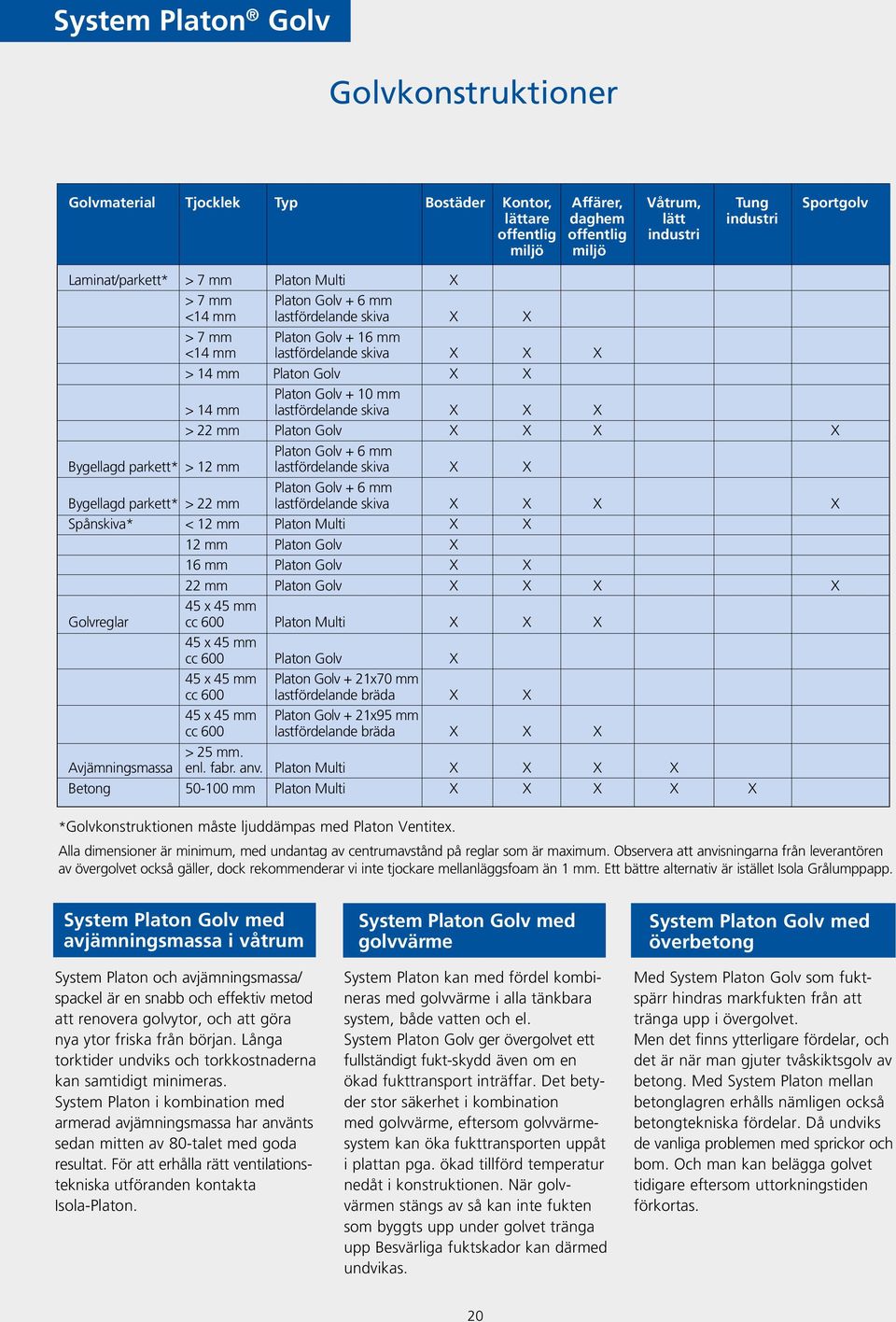 System Platon® Golv

Golvkonstruktioner

| Golvmaterial | Tjocklek | Typ | Bostäder | Kontor, lättare offentlig miljö | Affärer, daghem offentlig miljö | Våtrum, lätt industri | Tung industri | Sportgolv |
|---|---|---|---|---|---|---|---|---|
| Laminat/parkett* | > 7 mm | Platon Multi | X | | | | | |
| | > 7 mm <14 mm | Platon Golv + 6 mm lastfördelande skiva | X | X | | | | |
| | > 7 mm <14 mm | Platon Golv + 16 mm lastfördelande skiva | X | X | X | | | |
| | > 14 mm | Platon Golv | X | X | | | | |
| | > 14 mm | Platon Golv + 10 mm lastfördelande skiva | X | X | X | | | |
| | > 22 mm | Platon Golv | X | X | X | | | X |
| Bygellagd parkett* | > 12 mm | Platon Golv + 6 mm lastfördelande skiva | X | X | | | | |
| Bygellagd parkett* | > 22 mm | Platon Golv + 6 mm lastfördelande skiva | X | X | X | | | X |
| Spånskiva* | < 12 mm | Platon Multi | X | X | | | | |
| | 12 mm | Platon Golv | X | | | | | |
| | 16 mm | Platon Golv | X | X | | | | |
| | 22 mm | Platon Golv | X | X | X | | | X |
| Golvreglar | 45 x 45 mm cc 600 | Platon Multi | X | X | X | | | |
| | 45 x 45 mm cc 600 | Platon Golv | X | | | | | |
| | 45 x 45 mm cc 600 | Platon Golv + 21x70 mm lastfördelande bräda | X | X | | | | |
| | 45 x 45 mm cc 600 | Platon Golv + 21x95 mm lastfördelande bräda | X | X | X | | | |
| Avjämningsmassa | > 25 mm. enl. fabr. anv. | Platon Multi | X | X | X | X | | |
| Betong | 50-100 mm | Platon Multi | X | X | X | X | X | |

*Golvkonstruktionen måste ljuddämpas med Platon Ventitex.

Alla dimensioner är minimum, med undantag av centrumavstånd på reglar som är maximum. Observera att anvisningarna från leverantören av övergolvet också gäller, dock rekommenderar vi inte tjockare mellanläggsfoam än 1 mm. Ett bättre alternativ är istället Isola Grålumppapp.

System Platon Golv med avjämningsmassa i våtrum

System Platon och avjämningsmassa/spackel är en snabb och effektiv metod att renovera golvytor, och att göra nya ytor friska från början. Långa torktider undviks och torkkostnaderna kan samtidigt minimeras.
System Platon i kombination med armerad avjämningsmassa har använts sedan mitten av 80-talet med goda resultat. För att erhålla rätt ventilationstekniska utföranden kontakta Isola-Platon.

System Platon Golv med golvvärme

System Platon kan med fördel kombineras med golvvärme i alla tänkbara system, både vatten och el.
System Platon Golv ger övergolvet ett fullständigt fukt-skydd även om en ökad fukttransport inträffar. Det betyder stor säkerhet i kombination med golvvärme, eftersom golvvärmesystem kan öka fukttransporten uppåt i plattan pga. ökad tillförd temperatur nedåt i konstruktionen. När golvvärmen stängs av så kan inte fukten som byggts upp under golvet tränga upp Besvärliga fuktskador kan därmed undvikas.

System Platon Golv med överbetong

Med System Platon Golv som fuktspärr hindras markfukten från att tränga upp i övergolvet.
Men det finns ytterligare fördelar, och det är när man gjuter tvåskiktsgolv av betong. Med System Platon mellan betonglagren erhålls nämligen också betongtekniska fördelar. Då undviks de vanliga problemen med sprickor och bom. Och man kan belägga golvet tidigare eftersom uttorkningstiden förkortas.

20